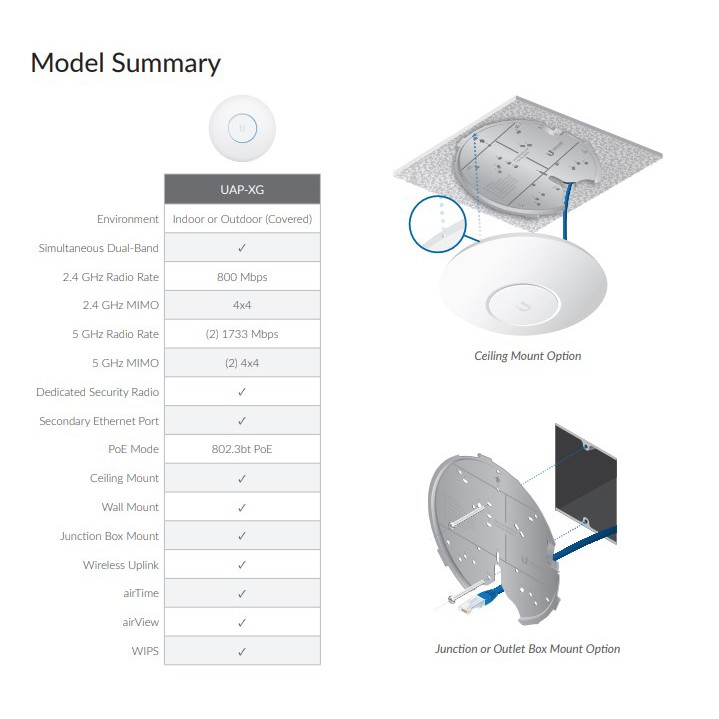 Model Summary

| | UAP-XG |
|---|---|
| Environment | Indoor or Outdoor (Covered) |
| Simultaneous Dual-Band | ✓ |
| 2.4 GHz Radio Rate | 800 Mbps |
| 2.4 GHz MIMO | 4x4 |
| 5 GHz Radio Rate | (2) 1733 Mbps |
| 5 GHz MIMO | (2) 4x4 |
| Dedicated Security Radio | ✓ |
| Secondary Ethernet Port | ✓ |
| PoE Mode | 802.3bt PoE |
| Ceiling Mount | ✓ |
| Wall Mount | ✓ |
| Junction Box Mount | ✓ |
| Wireless Uplink | ✓ |
| airTime | ✓ |
| airView | ✓ |
| WIPS | ✓ |

Ceiling Mount Option

Junction or Outlet Box Mount Option